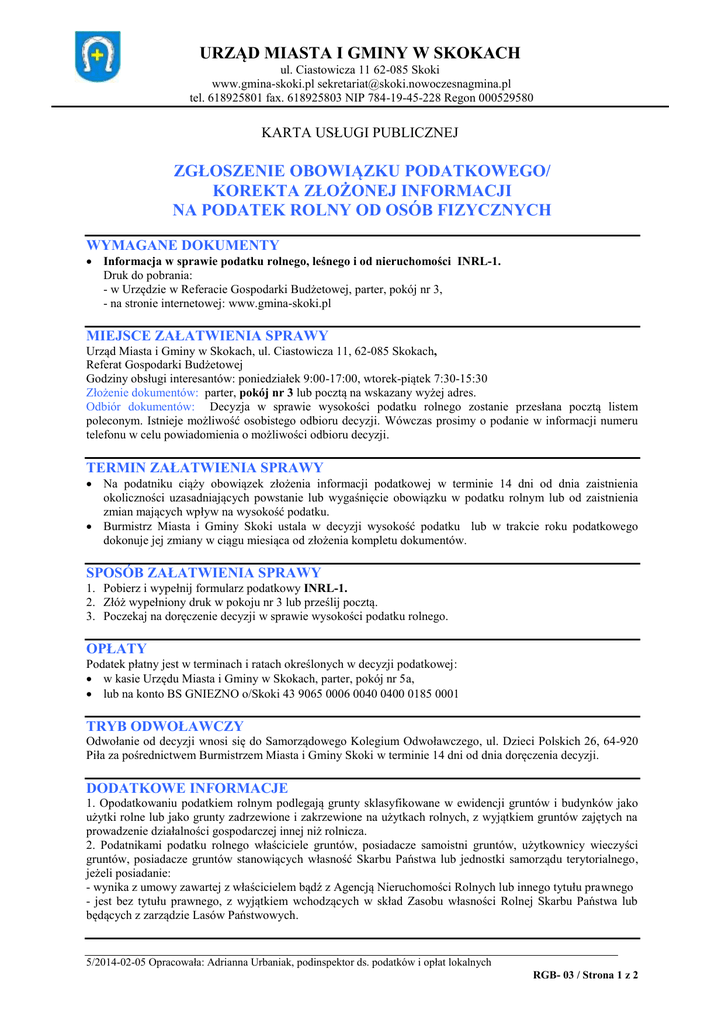 URZĄD MIASTA I GMINY W SKOKACH
ul. Ciastowicza 11 62-085 Skoki
www.gmina-skoki.pl sekretariat@skoki.nowoczesnagmina.pl
tel. 618925801 fax. 618925803 NIP 784-19-45-228 Regon 000529580

KARTA USŁUGI PUBLICZNEJ

ZGŁOSZENIE OBOWIĄZKU PODATKOWEGO/
KOREKTA ZŁOŻONEJ INFORMACJI
NA PODATEK ROLNY OD OSÓB FIZYCZNYCH

WYMAGANE DOKUMENTY
• Informacja w sprawie podatku rolnego, leśnego i od nieruchomości INRL-1.
Druk do pobrania:
- w Urzędzie w Referacie Gospodarki Budżetowej, parter, pokój nr 3,
- na stronie internetowej: www.gmina-skoki.pl

MIEJSCE ZAŁATWIENIA SPRAWY
Urząd Miasta i Gminy w Skokach, ul. Ciastowicza 11, 62-085 Skokach,
Referat Gospodarki Budżetowej
Godziny obsługi interesantów: poniedziałek 9:00-17:00, wtorek-piątek 7:30-15:30
Złożenie dokumentów: parter, pokój nr 3 lub pocztą na wskazany wyżej adres.
Odbiór dokumentów: Decyzja w sprawie wysokości podatku rolnego zostanie przesłana pocztą listem poleconym. Istnieje możliwość osobistego odbioru decyzji. Wówczas prosimy o podanie w informacji numeru telefonu w celu powiadomienia o możliwości odbioru decyzji.

TERMIN ZAŁATWIENIA SPRAWY
• Na podatniku ciąży obowiązek złożenia informacji podatkowej w terminie 14 dni od dnia zaistnienia okoliczności uzasadniających powstanie lub wygaśnięcie obowiązku w podatku rolnym lub od zaistnienia zmian mających wpływ na wysokość podatku.
• Burmistrz Miasta i Gminy Skoki ustala w decyzji wysokość podatku lub w trakcie roku podatkowego dokonuje jej zmiany w ciągu miesiąca od złożenia kompletu dokumentów.

SPOSÓB ZAŁATWIENIA SPRAWY
1. Pobierz i wypełnij formularz podatkowy INRL-1.
2. Złóż wypełniony druk w pokoju nr 3 lub prześlij pocztą.
3. Poczekaj na doręczenie decyzji w sprawie wysokości podatku rolnego.

OPŁATY
Podatek płatny jest w terminach i ratach określonych w decyzji podatkowej:
• w kasie Urzędu Miasta i Gminy w Skokach, parter, pokój nr 5a,
• lub na konto BS GNIEZNO o/Skoki 43 9065 0006 0040 0400 0185 0001

TRYB ODWOŁAWCZY
Odwołanie od decyzji wnosi się do Samorządowego Kolegium Odwoławczego, ul. Dzieci Polskich 26, 64-920 Piła za pośrednictwem Burmistrzem Miasta i Gminy Skoki w terminie 14 dni od dnia doręczenia decyzji.

DODATKOWE INFORMACJE
1. Opodatkowaniu podatkiem rolnym podlegają grunty sklasyfikowane w ewidencji gruntów i budynków jako użytki rolne lub jako grunty zadrzewione i zakrzewione na użytkach rolnych, z wyjątkiem gruntów zajętych na prowadzenie działalności gospodarczej innej niż rolnicza.
2. Podatnikami podatku rolnego właściciele gruntów, posiadacze samoistni gruntów, użytkownicy wieczyści gruntów, posiadacze gruntów stanowiących własność Skarbu Państwa lub jednostki samorządu terytorialnego, jeżeli posiadanie:
- wynika z umowy zawartej z właścicielem bądź z Agencją Nieruchomości Rolnych lub innego tytułu prawnego
- jest bez tytułu prawnego, z wyjątkiem wchodzących w skład Zasobu własności Rolnej Skarbu Państwa lub będących z zarządzie Lasów Państwowych.

5/2014-02-05 Opracowała: Adrianna Urbaniak, podinspektor ds. podatków i opłat lokalnych
RGB- 03 / Strona 1 z 2